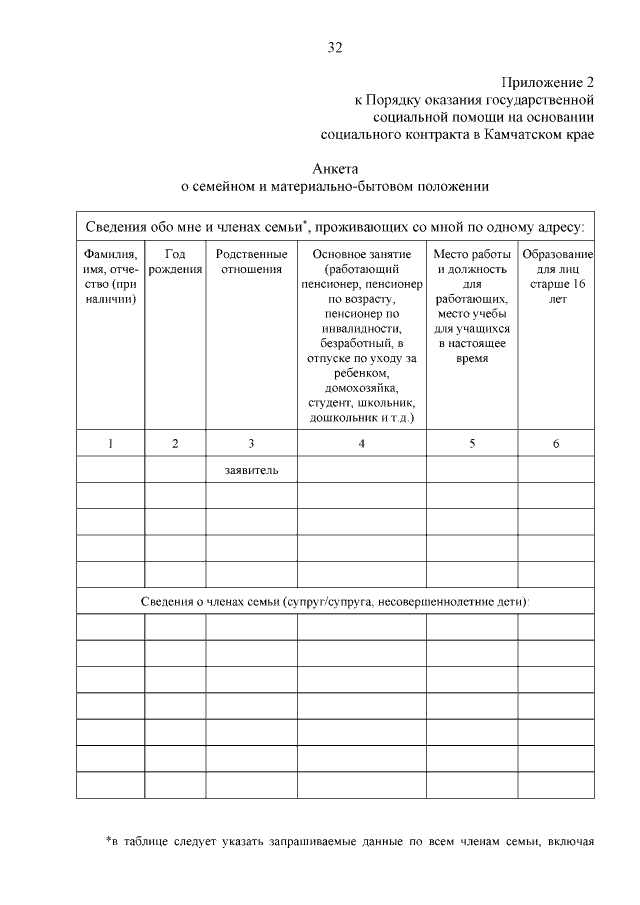 32

Приложение 2
к Порядку оказания государственной социальной помощи на основании социального контракта в Камчатском крае

Анкета
о семейном и материально-бытовом положении

| Сведения обо мне и членах семьи*, проживающих со мной по одному адресу: | | | | | |
|---|---|---|---|---|---|
| Фамилия, имя, отчество (при наличии) | Год рождения | Родственные отношения | Основное занятие (работающий пенсионер, пенсионер по возрасту, пенсионер по инвалидности, безработный, в отпуске по уходу за ребенком, домохозяйка, студент, школьник, дошкольник и т.д.) | Место работы и должность для работающих, место учебы для учащихся в настоящее время | Образование для лиц старше 16 лет |
| 1 | 2 | 3 | 4 | 5 | 6 |
| | | заявитель | | | |
| | | | | | |
| | | | | | |
| | | | | | |
| | | | | | |
| Сведения о членах семьи (супруг/супруга, несовершеннолетние дети): | | | | | |
| | | | | | |
| | | | | | |
| | | | | | |
| | | | | | |
| | | | | | |
| | | | | | |
| | | | | | |

*в таблице следует указать запрашиваемые данные по всем членам семьи, включая